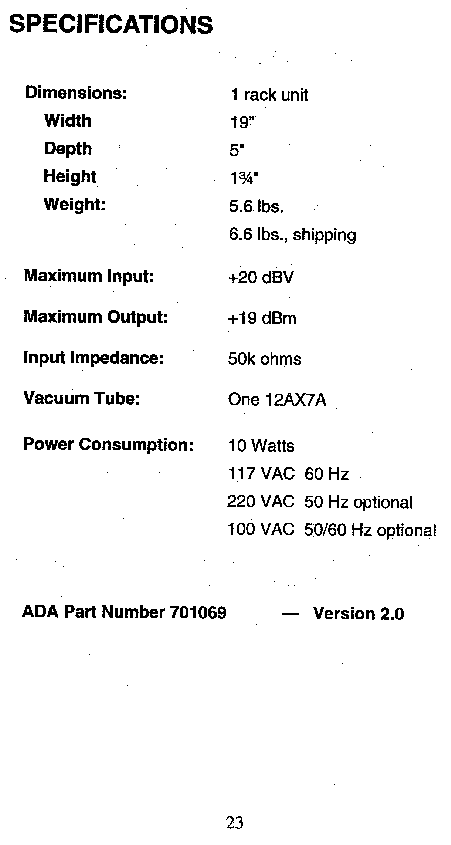 SPECIFICATIONS

| | |
|---|---|
| Dimensions: | 1 rack unit |
| Width | 19" |
| Depth | 5" |
| Height | 1¾" |
| Weight: | 5.6 lbs. |
| | 6.6 lbs., shipping |
| Maximum Input: | +20 dBV |
| Maximum Output: | +19 dBm |
| Input Impedance: | 50k ohms |
| Vacuum Tube: | One 12AX7A |
| Power Consumption: | 10 Watts |
| | 117 VAC 60 Hz |
| | 220 VAC 50 Hz optional |
| | 100 VAC 50/60 Hz optional |

ADA Part Number 701069 — Version 2.0

23